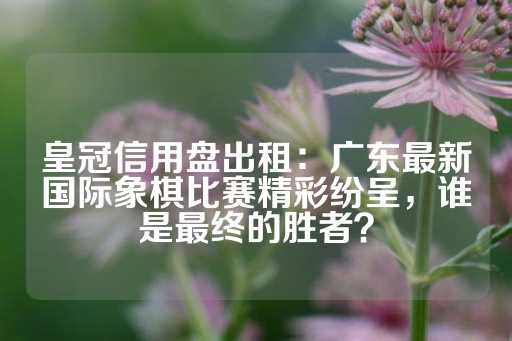 皇冠信用盘出租：广东最新国际象棋比赛精彩纷呈，谁是最终的胜者？